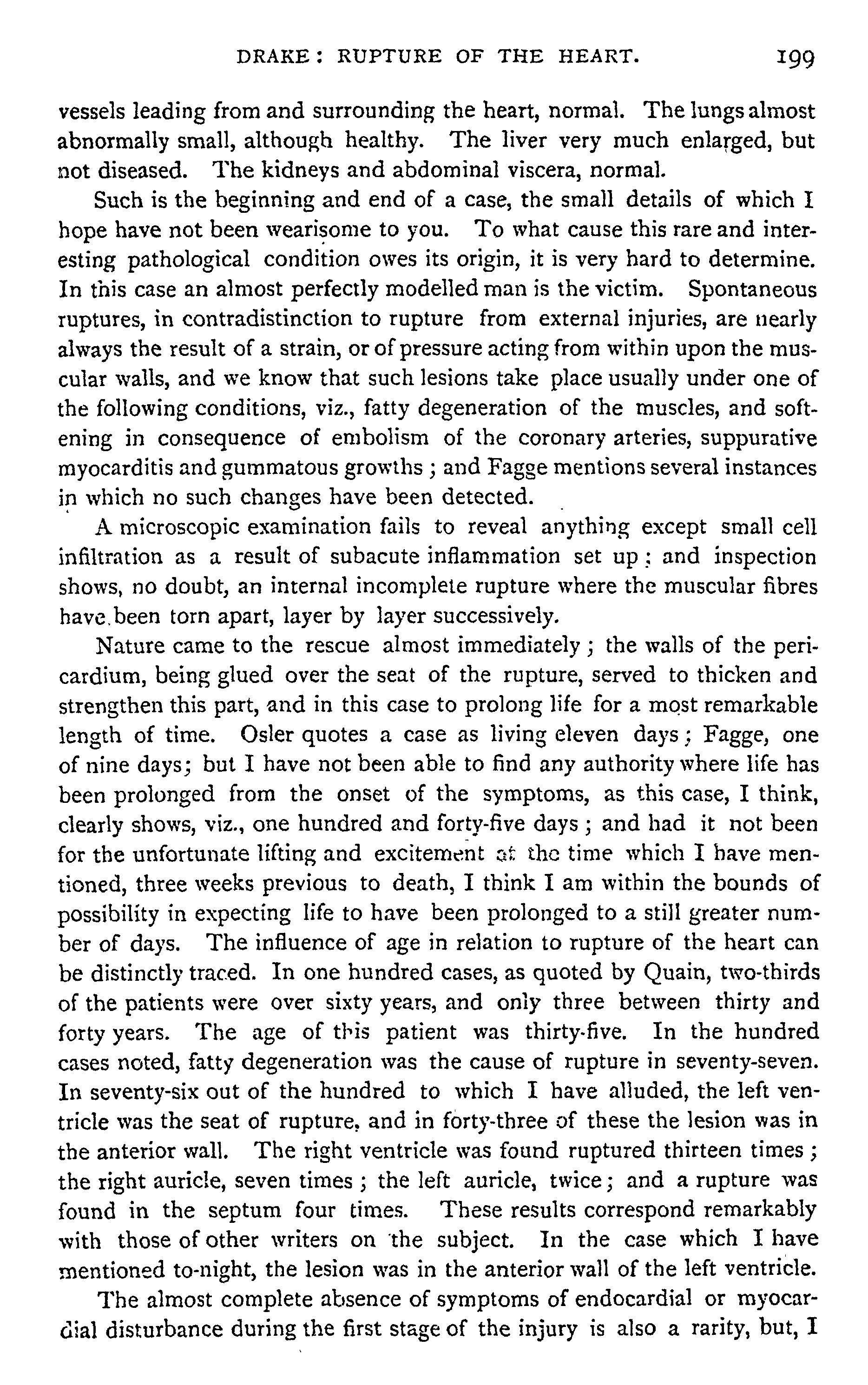 DRAKE: RUPTURE OF THE HEART. 199

vessels leading from and surrounding the heart, normal. The lungs almost abnormally small, although healthy. The liver very much enlarged, but not diseased. The kidneys and abdominal viscera, normal.

Such is the beginning and end of a case, the small details of which I hope have not been wearisome to you. To what cause this rare and interesting pathological condition owes its origin, it is very hard to determine. In this case an almost perfectly modelled man is the victim. Spontaneous ruptures, in contradistinction to rupture from external injuries, are nearly always the result of a strain, or of pressure acting from within upon the muscular walls, and we know that such lesions take place usually under one of the following conditions, viz., fatty degeneration of the muscles, and softening in consequence of embolism of the coronary arteries, suppurative myocarditis and gummatous growths; and Fagge mentions several instances in which no such changes have been detected.

A microscopic examination fails to reveal anything except small cell infiltration as a result of subacute inflammation set up; and inspection shows, no doubt, an internal incomplete rupture where the muscular fibres have been torn apart, layer by layer successively.

Nature came to the rescue almost immediately; the walls of the pericardium, being glued over the seat of the rupture, served to thicken and strengthen this part, and in this case to prolong life for a most remarkable length of time. Osler quotes a case as living eleven days; Fagge, one of nine days; but I have not been able to find any authority where life has been prolonged from the onset of the symptoms, as this case, I think, clearly shows, viz., one hundred and forty-five days; and had it not been for the unfortunate lifting and excitement at the time which I have mentioned, three weeks previous to death, I think I am within the bounds of possibility in expecting life to have been prolonged to a still greater number of days. The influence of age in relation to rupture of the heart can be distinctly traced. In one hundred cases, as quoted by Quain, two-thirds of the patients were over sixty years, and only three between thirty and forty years. The age of this patient was thirty-five. In the hundred cases noted, fatty degeneration was the cause of rupture in seventy-seven. In seventy-six out of the hundred to which I have alluded, the left ventricle was the seat of rupture, and in forty-three of these the lesion was in the anterior wall. The right ventricle was found ruptured thirteen times; the right auricle, seven times; the left auricle, twice; and a rupture was found in the septum four times. These results correspond remarkably with those of other writers on the subject. In the case which I have mentioned to-night, the lesion was in the anterior wall of the left ventricle.

The almost complete absence of symptoms of endocardial or myocardial disturbance during the first stage of the injury is also a rarity, but, I